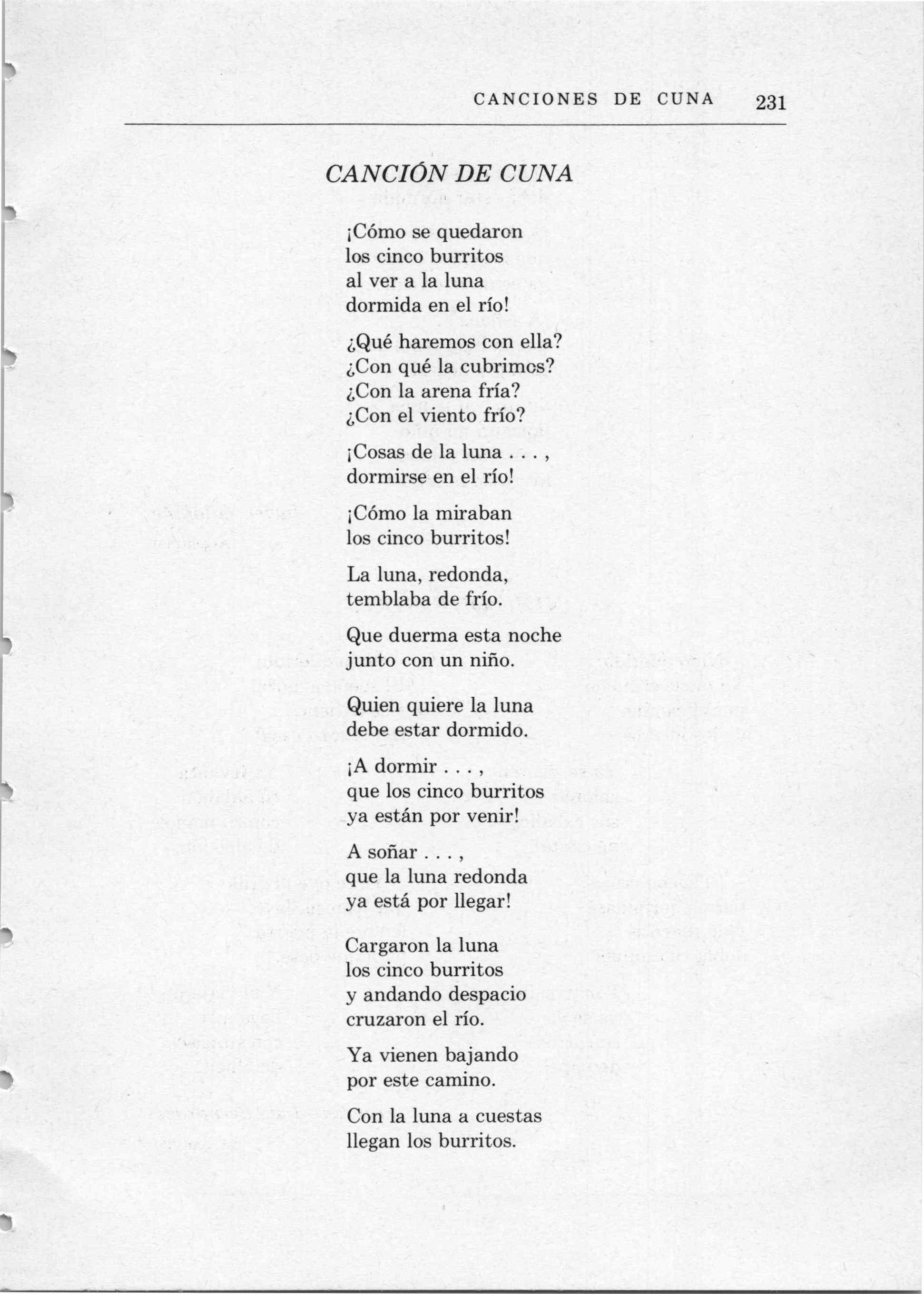 CANCIONES DE CUNA 231

CANCIÓN DE CUNA

¡Cómo se quedaron
los cinco burritos
al ver a la luna
dormida en el río!

¿Qué haremos con ella?
¿Con qué la cubrimos?
¿Con la arena fría?
¿Con el viento frío?

¡Cosas de la luna . . . ,
dormirse en el río!

¡Cómo la miraban
los cinco burritos!

La luna, redonda,
temblaba de frío.

Que duerma esta noche
junto con un niño.

Quien quiere la luna
debe estar dormido.

¡A dormir . . . ,
que los cinco burritos
ya están por venir!

A soñar . . . ,
que la luna redonda
ya está por llegar!

Cargaron la luna
los cinco burritos
y andando despacio
cruzaron el río.

Ya vienen bajando
por este camino.

Con la luna a cuestas
llegan los burritos.